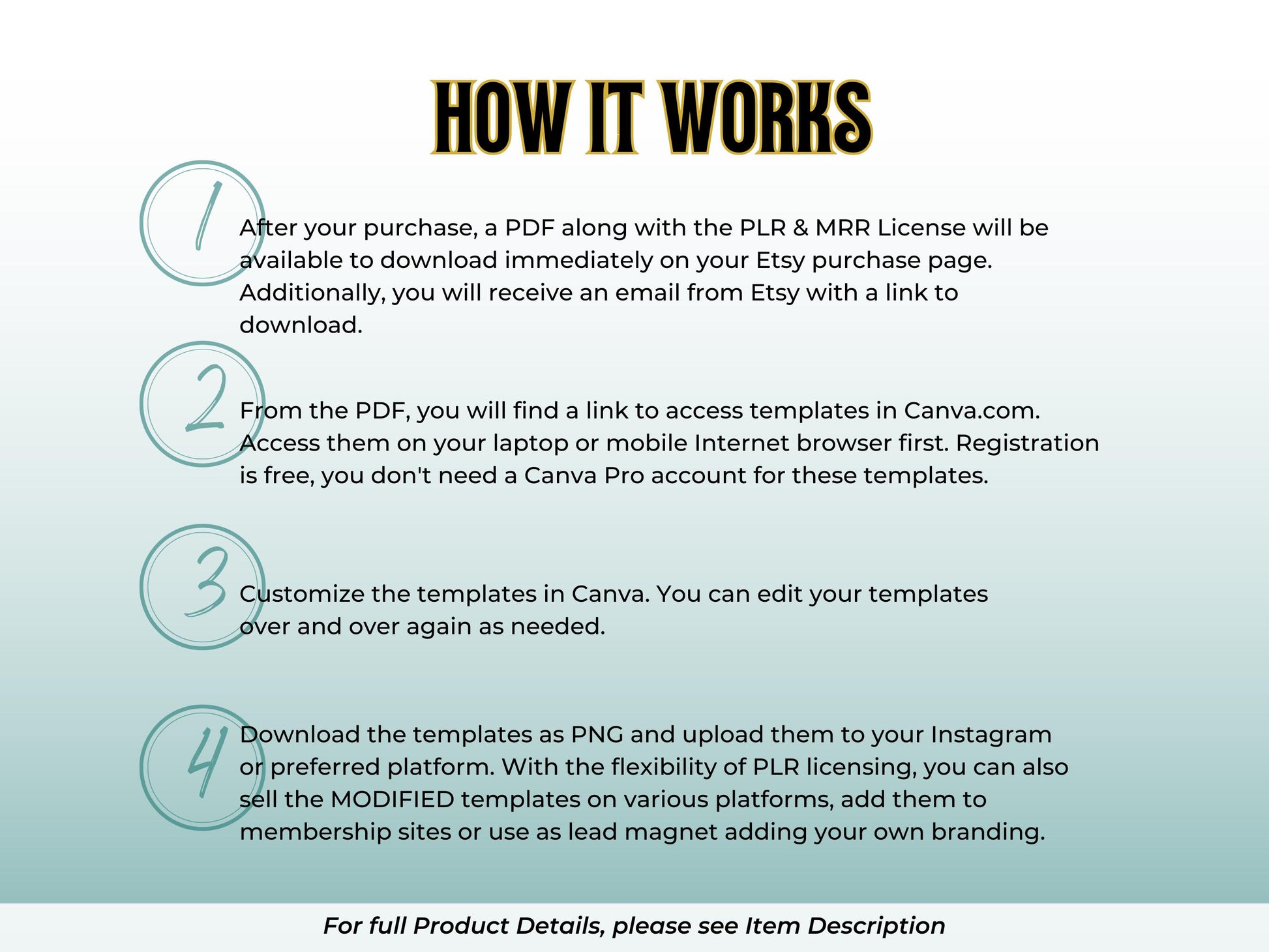 HOW IT WORKS

1

After your purchase, a PDF along with the PLR & MRR License will be available to download immediately on your Etsy purchase page. Additionally, you will receive an email from Etsy with a link to download.

2

From the PDF, you will find a link to access templates in Canva.com. Access them on your laptop or mobile Internet browser first. Registration is free, you don't need a Canva Pro account for these templates.

3

Customize the templates in Canva. You can edit your templates over and over again as needed.

4

Download the templates as PNG and upload them to your Instagram or preferred platform. With the flexibility of PLR licensing, you can also sell the MODIFIED templates on various platforms, add them to membership sites or use as lead magnet adding your own branding.

For full Product Details, please see Item Description